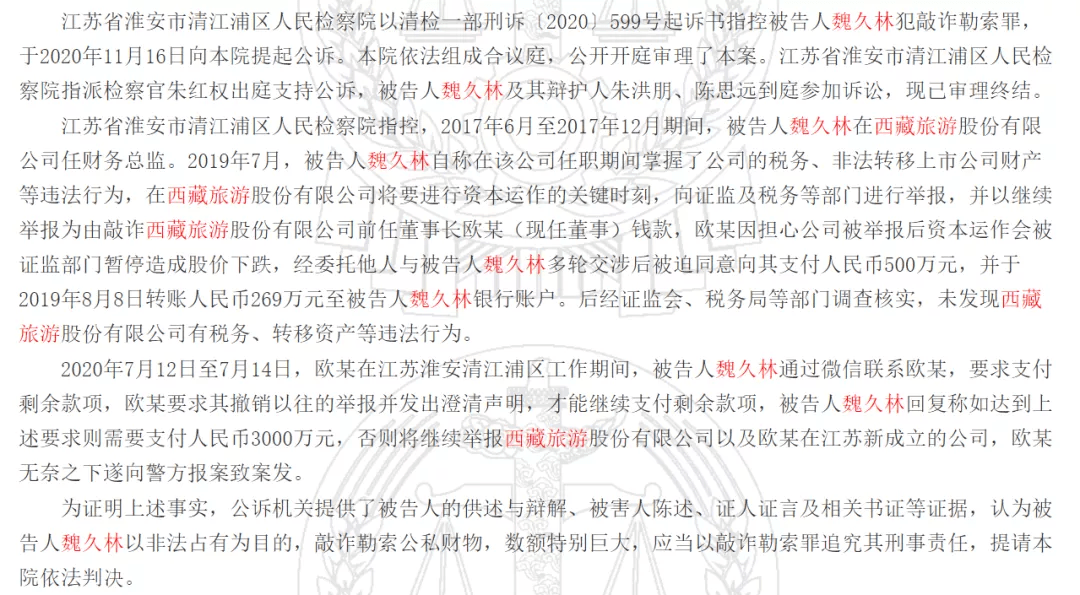 江苏省淮安市清江浦区人民检察院以清检一部刑诉〔2020〕599号起诉书指控被告人魏久林犯敲诈勒索罪，于2020年11月16日向本院提起公诉。本院依法组成合议庭，公开开庭审理了本案。江苏省淮安市清江浦区人民检察院指派检察官朱红权出庭支持公诉，被告人魏久林及其辩护人朱洪朋、陈思远到庭参加诉讼，现已审理终结。

江苏省淮安市清江浦区人民检察院指控，2017年6月至2017年12月期间，被告人魏久林在西藏旅游股份有限公司任财务总监。2019年7月，被告人魏久林自称在该公司任职期间掌握了公司的税务、非法转移上市公司财产等违法行为，在西藏旅游股份有限公司将要进行资本运作的关键时刻，向证监及税务等部门进行举报，并以继续举报为由敲诈西藏旅游股份有限公司前任董事长欧某（现任董事）钱款，欧某因担心公司被举报后资本运作会被证监部门暂停造成股价下跌，经委托他人与被告人魏久林多轮交涉后被迫同意向其支付人民币500万元，并于2019年8月8日转账人民币269万元至被告人魏久林银行账户。后经证监会、税务局等部门调查核实，未发现西藏旅游股份有限公司有税务、转移资产等违法行为。

2020年7月12日至7月14日，欧某在江苏淮安清江浦区工作期间，被告人魏久林通过微信联系欧某，要求支付剩余款项，欧某要求其撤销以往的举报并发出澄清声明，才能继续支付剩余款项，被告人魏久林回复称如达到上述要求则需要支付人民币3000万元，否则将继续举报西藏旅游股份有限公司以及欧某在江苏新成立的公司，欧某无奈之下遂向警方报案致案发。

为证明上述事实，公诉机关提供了被告人的供述与辩解、被害人陈述、证人证言及相关书证等证据，认为被告人魏久林以非法占有为目的，敲诈勒索公私财物，数额特别巨大，应当以敲诈勒索罪追究其刑事责任，提请本院依法判决。